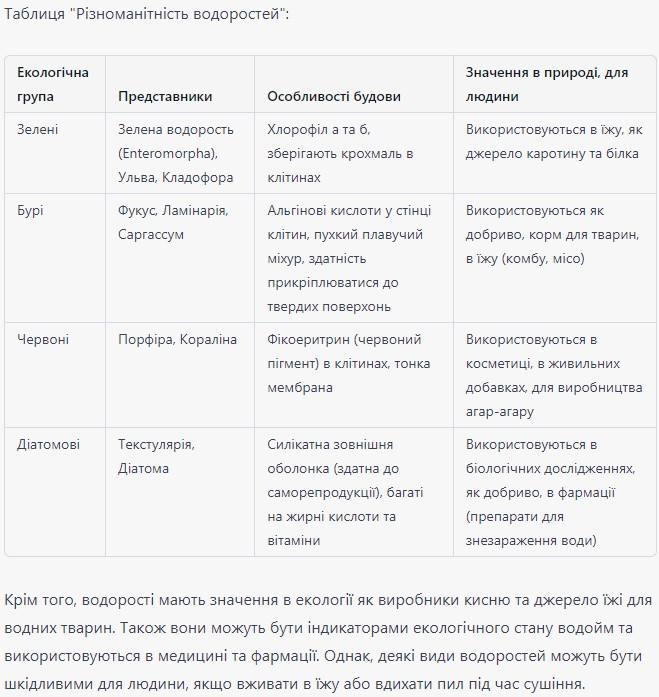 Таблиця "Різноманітність водоростей":

| Екологічна група | Представники | Особливості будови | Значення в природі, для людини |
|---|---|---|---|
| Зелені | Зелена водорость (Enteromorpha), Ульва, Кладофора | Хлорофіл а та б, зберігають крохмаль в клітинах | Використовуються в їжу, як джерело каротину та білка |
| Бурі | Фукус, Ламінарія, Саргассум | Альгінові кислоти у стінці клітин, пухкий плавучий міхур, здатність прикріплюватися до твердих поверхонь | Використовуються як добриво, корм для тварин, в їжу (комбу, місо) |
| Червоні | Порфіра, Кораліна | Фікоеритрин (червоний пігмент) в клітинах, тонка мембрана | Використовуються в косметиці, в живильних добавках, для виробництва агар-агару |
| Діатомові | Текстулярія, Діатома | Силікатна зовнішня оболонка (здатна до саморепродукції), багаті на жирні кислоти та вітаміни | Використовуються в біологічних дослідженнях, як добриво, в фармації (препарати для знезараження води) |

Крім того, водорості мають значення в екології як виробники кисню та джерело їжі для водних тварин. Також вони можуть бути індикаторами екологічного стану водойм та використовуються в медицині та фармації. Однак, деякі види водоростей можуть бути шкідливими для людини, якщо вживати в їжу або вдихати пил під час сушіння.